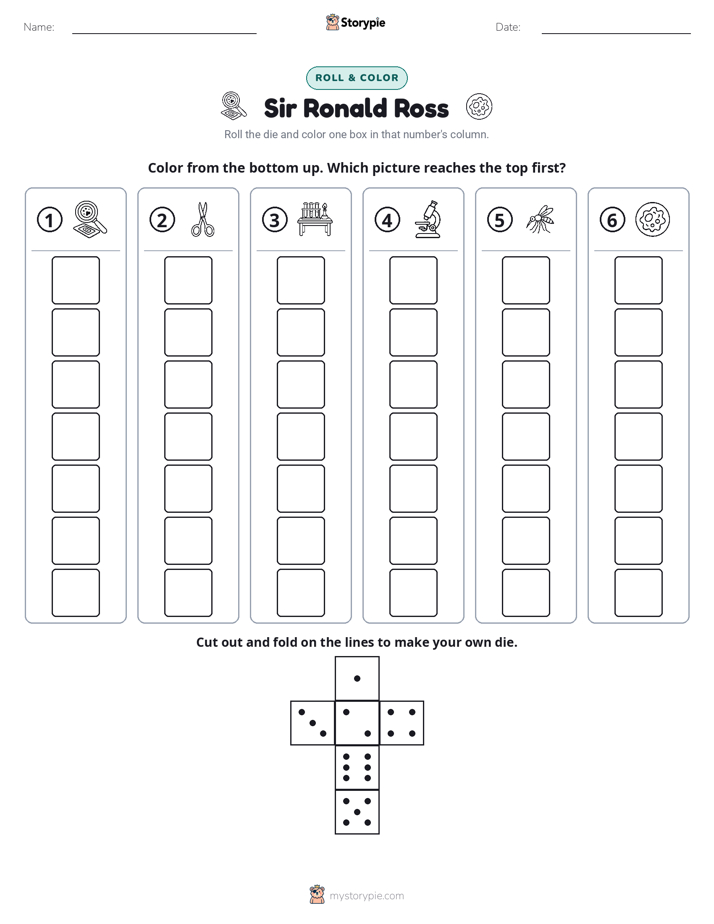 Name: ____ Storypie Date: ____

ROLL & COLOR

Sir Ronald Ross

Roll the die and color one box in that number's column.

Color from the bottom up. Which picture reaches the top first?

1

2

3

4

5

6

Cut out and fold on the lines to make your own die.

mystorypie.com